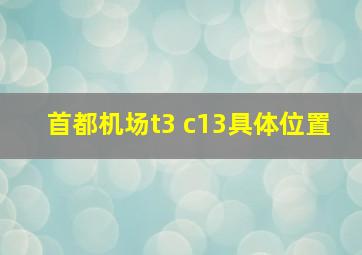 首都机场t3 c13具体位置